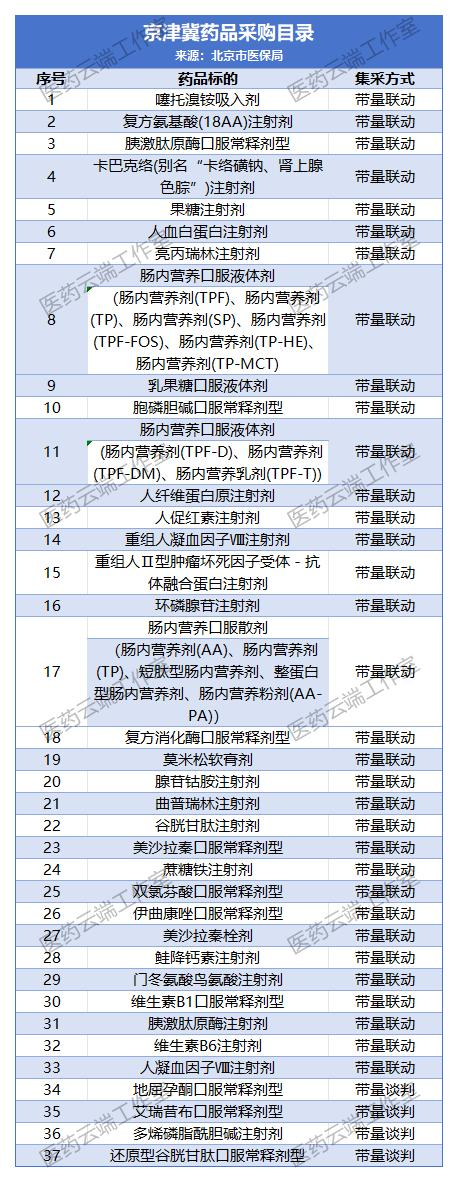 京津冀药品采购目录
来源：北京市医保局

| 序号 | 药品标的 | 集采方式 |
|---|---|---|
| 1 | 噻托溴铵吸入剂 | 带量联动 |
| 2 | 复方氨基酸(18AA)注射剂 | 带量联动 |
| 3 | 胰激肽原酶口服常释剂型 | 带量联动 |
| 4 | 卡巴克络(别名“卡络磺钠、肾上腺色腙”)注射剂 | 带量联动 |
| 5 | 果糖注射剂 | 带量联动 |
| 6 | 人血白蛋白注射剂 | 带量联动 |
| 7 | 亮丙瑞林注射剂 | 带量联动 |
| 8 | 肠内营养口服液体剂 (肠内营养剂(TPF)、肠内营养剂(TP)、肠内营养剂(SP)、肠内营养剂(TPF-FOS)、肠内营养剂(TP-HE)、肠内营养剂(TP-MCT) | 带量联动 |
| 9 | 乳果糖口服液体剂 | 带量联动 |
| 10 | 胞磷胆碱口服常释剂型 | 带量联动 |
| 11 | 肠内营养口服液体剂 (肠内营养剂(TPF-D)、肠内营养剂(TPF-DM)、肠内营养乳剂(TPF-T)) | 带量联动 |
| 12 | 人纤维蛋白原注射剂 | 带量联动 |
| 13 | 人促红素注射剂 | 带量联动 |
| 14 | 重组人凝血因子Ⅷ注射剂 | 带量联动 |
| 15 | 重组人Ⅱ型肿瘤坏死因子受体 - 抗体融合蛋白注射剂 | 带量联动 |
| 16 | 环磷腺苷注射剂 | 带量联动 |
| 17 | 肠内营养口服散剂 (肠内营养剂(AA)、肠内营养剂(TP)、短肽型肠内营养剂、整蛋白型肠内营养剂、肠内营养粉剂(AA-PA)) | 带量联动 |
| 18 | 复方消化酶口服常释剂型 | 带量联动 |
| 19 | 莫米松软膏剂 | 带量联动 |
| 20 | 腺苷钴胺注射剂 | 带量联动 |
| 21 | 曲普瑞林注射剂 | 带量联动 |
| 22 | 谷胱甘肽注射剂 | 带量联动 |
| 23 | 美沙拉秦口服常释剂型 | 带量联动 |
| 24 | 蔗糖铁注射剂 | 带量联动 |
| 25 | 双氯芬酸口服常释剂型 | 带量联动 |
| 26 | 伊曲康唑口服常释剂型 | 带量联动 |
| 27 | 美沙拉秦栓剂 | 带量联动 |
| 28 | 鲑降钙素注射剂 | 带量联动 |
| 29 | 门冬氨酸鸟氨酸注射剂 | 带量联动 |
| 30 | 维生素B1口服常释剂型 | 带量联动 |
| 31 | 胰激肽原酶注射剂 | 带量联动 |
| 32 | 维生素B6注射剂 | 带量联动 |
| 33 | 人凝血因子Ⅷ注射剂 | 带量联动 |
| 34 | 地屈孕酮口服常释剂型 | 带量谈判 |
| 35 | 艾瑞昔布口服常释剂型 | 带量谈判 |
| 36 | 多烯磷脂酰胆碱注射剂 | 带量谈判 |
| 37 | 还原型谷胱甘肽口服常释剂型 | 带量谈判 |

医药云端工作室